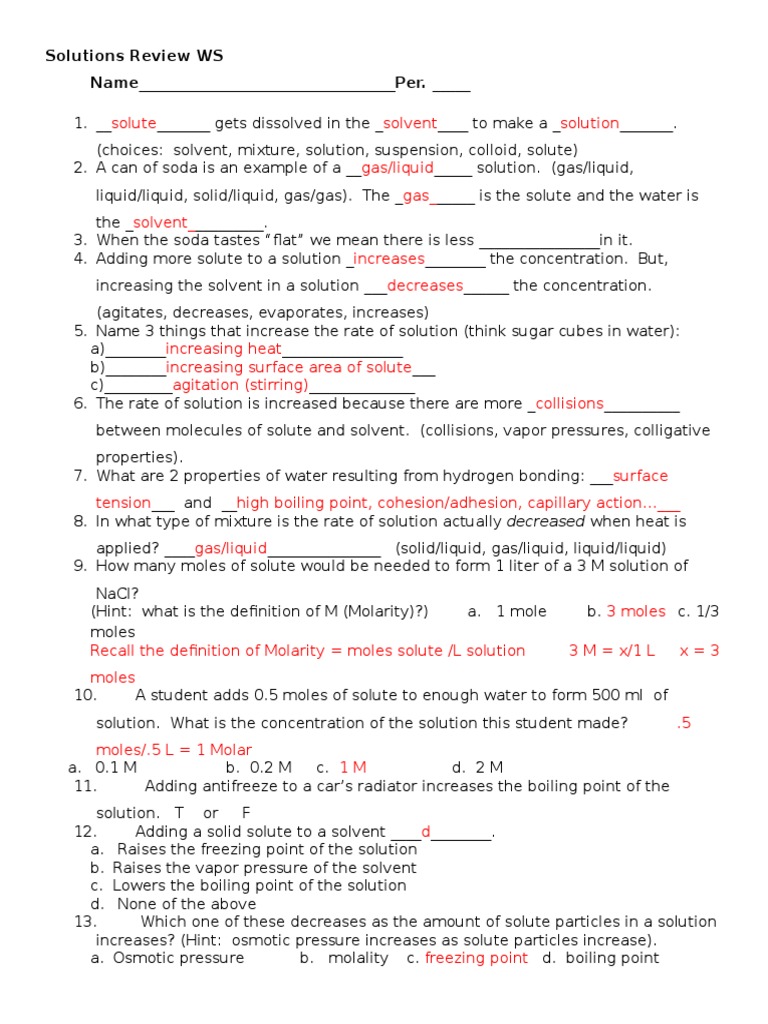 Solutions Review WS

Name________________________________Per. _____

1. __solute_______ gets dissolved in the _solvent____ to make a _solution_______.
(choices: solvent, mixture, solution, suspension, colloid, solute)
2. A can of soda is an example of a __gas/liquid_____ solution. (gas/liquid, liquid/liquid, solid/liquid, gas/gas). The _gas______ is the solute and the water is the _solvent__________.
3. When the soda tastes "flat" we mean there is less ________________in it.
4. Adding more solute to a solution _increases________ the concentration. But, increasing the solvent in a solution ___decreases______ the concentration.
(agitates, decreases, evaporates, increases)
5. Name 3 things that increase the rate of solution (think sugar cubes in water):
a)________increasing heat________________
b)________increasing surface area of solute___
c)_________agitation (stirring)______________
6. The rate of solution is increased because there are more _collisions__________ between molecules of solute and solvent. (collisions, vapor pressures, colligative properties).
7. What are 2 properties of water resulting from hydrogen bonding: ___surface tension___ and __high boiling point, cohesion/adhesion, capillary action…___
8. In what type of mixture is the rate of solution actually decreased when heat is applied? ____gas/liquid_______________ (solid/liquid, gas/liquid, liquid/liquid)
9. How many moles of solute would be needed to form 1 liter of a 3 M solution of NaCl?
(Hint: what is the definition of M (Molarity)?) a. 1 mole b. 3 moles c. 1/3 moles
Recall the definition of Molarity = moles solute /L solution 3 M = x/1 L x = 3 moles
10. A student adds 0.5 moles of solute to enough water to form 500 ml of solution. What is the concentration of the solution this student made? .5 moles/.5 L = 1 Molar
a. 0.1 M b. 0.2 M c. 1 M d. 2 M
11. Adding antifreeze to a car's radiator increases the boiling point of the solution. T or F
12. Adding a solid solute to a solvent ____d________.
a. Raises the freezing point of the solution
b. Raises the vapor pressure of the solvent
c. Lowers the boiling point of the solution
d. None of the above
13. Which one of these decreases as the amount of solute particles in a solution increases? (Hint: osmotic pressure increases as solute particles increase).
a. Osmotic pressure b. molality c. freezing point d. boiling point